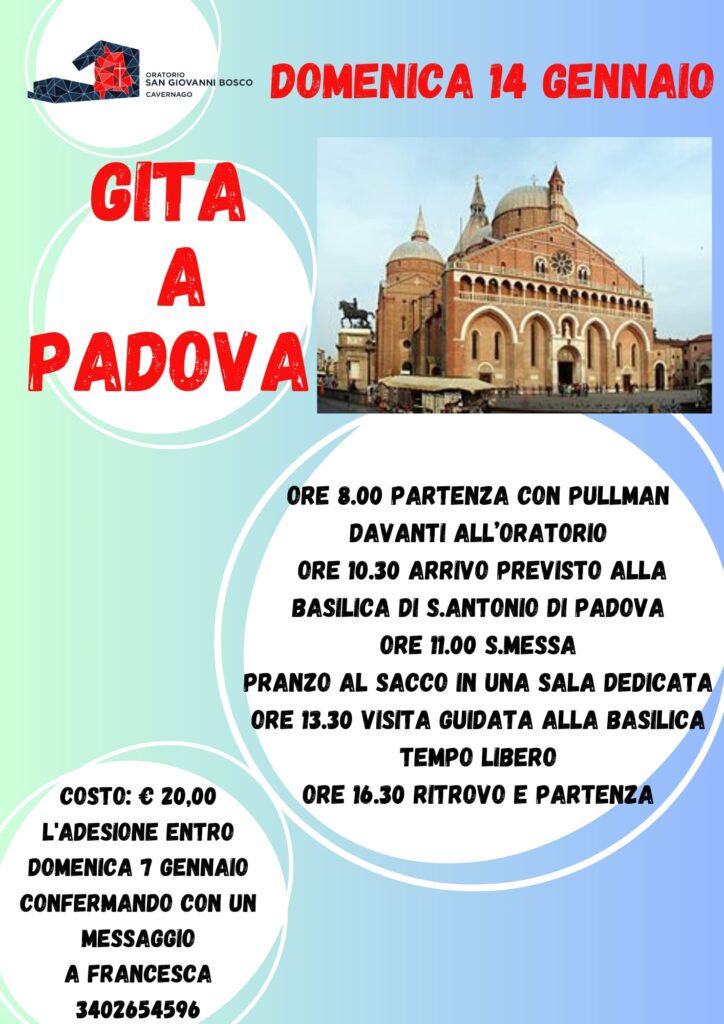 ORATORIO
SAN GIOVANNI BOSCO
CAVERNAGO

DOMENICA 14 GENNAIO

GITA
A
PADOVA

ORE 8.00 PARTENZA CON PULLMAN DAVANTI ALL'ORATORIO
ORE 10.30 ARRIVO PREVISTO ALLA BASILICA DI S.ANTONIO DI PADOVA
ORE 11.00 S.MESSA
PRANZO AL SACCO IN UNA SALA DEDICATA
ORE 13.30 VISITA GUIDATA ALLA BASILICA
TEMPO LIBERO
ORE 16.30 RITROVO E PARTENZA

COSTO: € 20,00
L'ADESIONE ENTRO DOMENICA 7 GENNAIO CONFERMANDO CON UN MESSAGGIO A FRANCESCA
3402654596